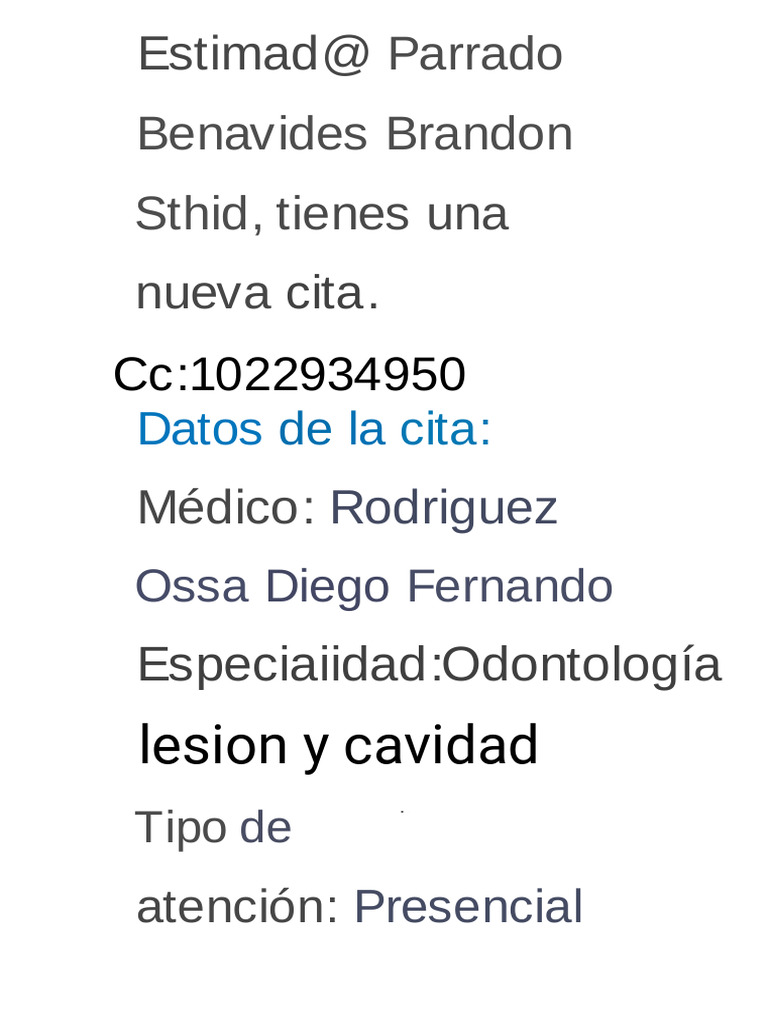 Estimad@ Parrado Benavides Brandon Sthid, tienes una nueva cita.

Cc:1022934950

Datos de la cita:

Médico: Rodriguez Ossa Diego Fernando

Especiaiidad:Odontología

lesion y cavidad

Tipo de atención: Presencial